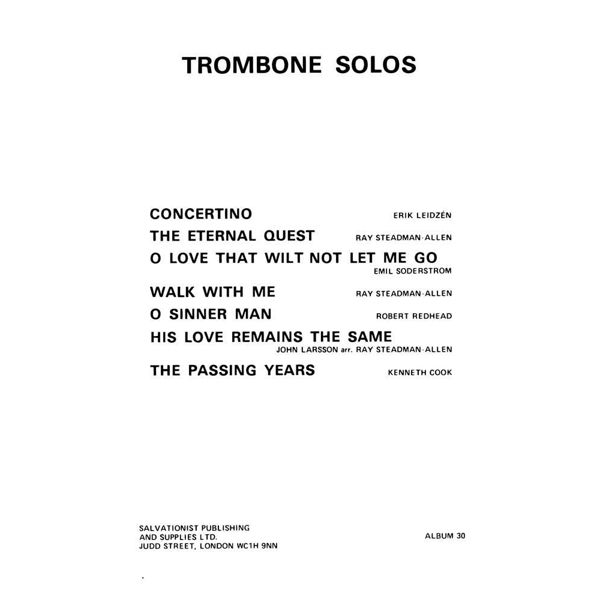 TROMBONE SOLOS

CONCERTINO ERIK LEIDZÉN
THE ETERNAL QUEST RAY STEADMAN-ALLEN
O LOVE THAT WILT NOT LET ME GO EMIL SODERSTROM
WALK WITH ME RAY STEADMAN-ALLEN
O SINNER MAN ROBERT REDHEAD
HIS LOVE REMAINS THE SAME JOHN LARSSON arr. RAY STEADMAN-ALLEN
THE PASSING YEARS KENNETH COOK

SALVATIONIST PUBLISHING AND SUPPLIES LTD. JUDD STREET, LONDON WC1H 9NN

ALBUM 30